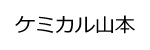 ケミカル山本